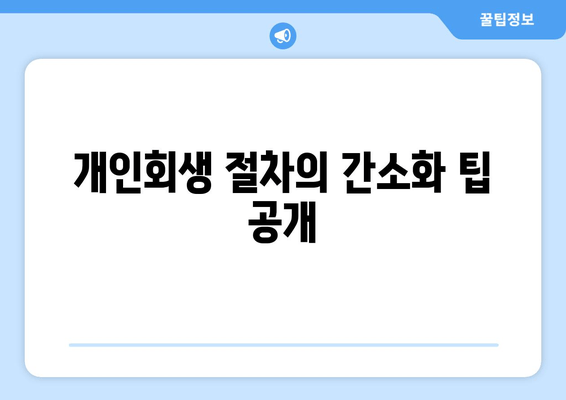 꿀팁정보

개인회생 절차의 간소화 팁 공개